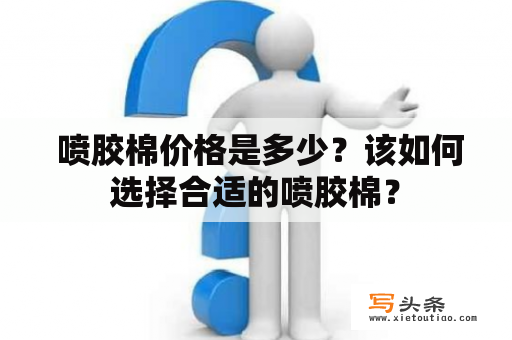 喷胶棉价格是多少？该如何选择合适的喷胶棉？

写头条
www.xietoutiao.com